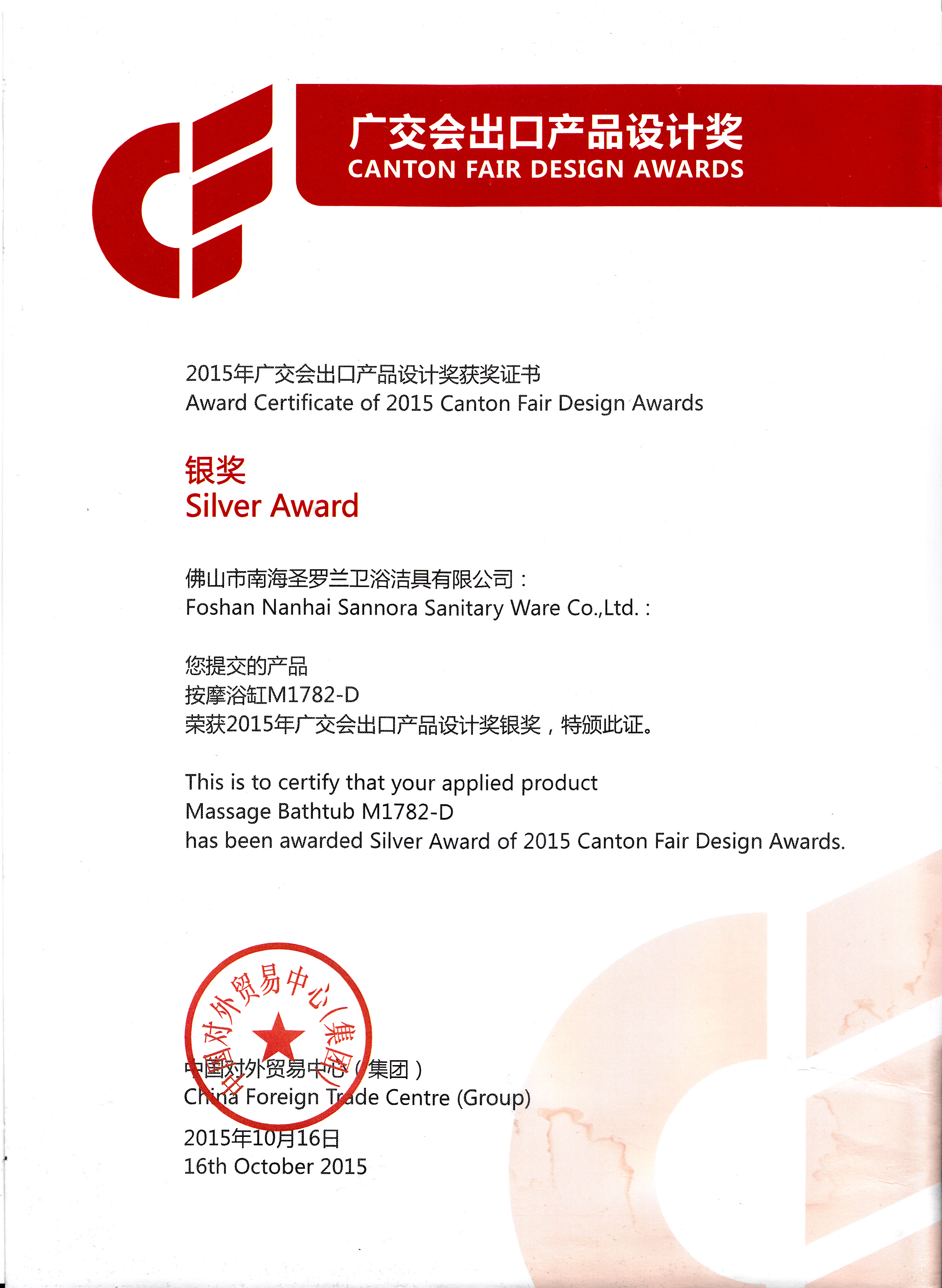 广交会出口产品设计奖
CANTON FAIR DESIGN AWARDS

2015年广交会出口产品设计奖获奖证书
Award Certificate of 2015 Canton Fair Design Awards

银奖
Silver Award

佛山市南海圣罗兰卫浴洁具有限公司：
Foshan Nanhai Sannora Sanitary Ware Co.,Ltd. :

您提交的产品
按摩浴缸M1782-D
荣获2015年广交会出口产品设计奖银奖，特颁此证。

This is to certify that your applied product
Massage Bathtub M1782-D
has been awarded Silver Award of 2015 Canton Fair Design Awards.

中国对外贸易中心（集团）

中国对外贸易中心（集团）
China Foreign Trade Centre (Group)

2015年10月16日
16th October 2015